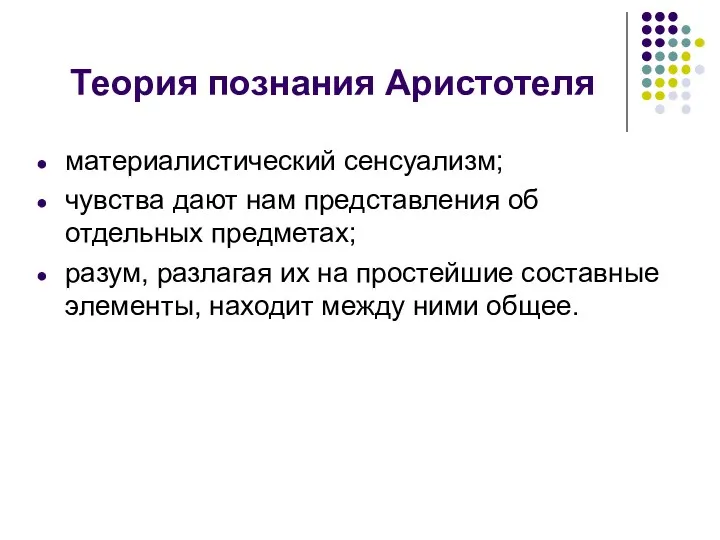 Теория познания Аристотеля

- материалистический сенсуализм;
- чувства дают нам представления об отдельных предметах;
- разум, разлагая их на простейшие составные элементы, находит между ними общее.